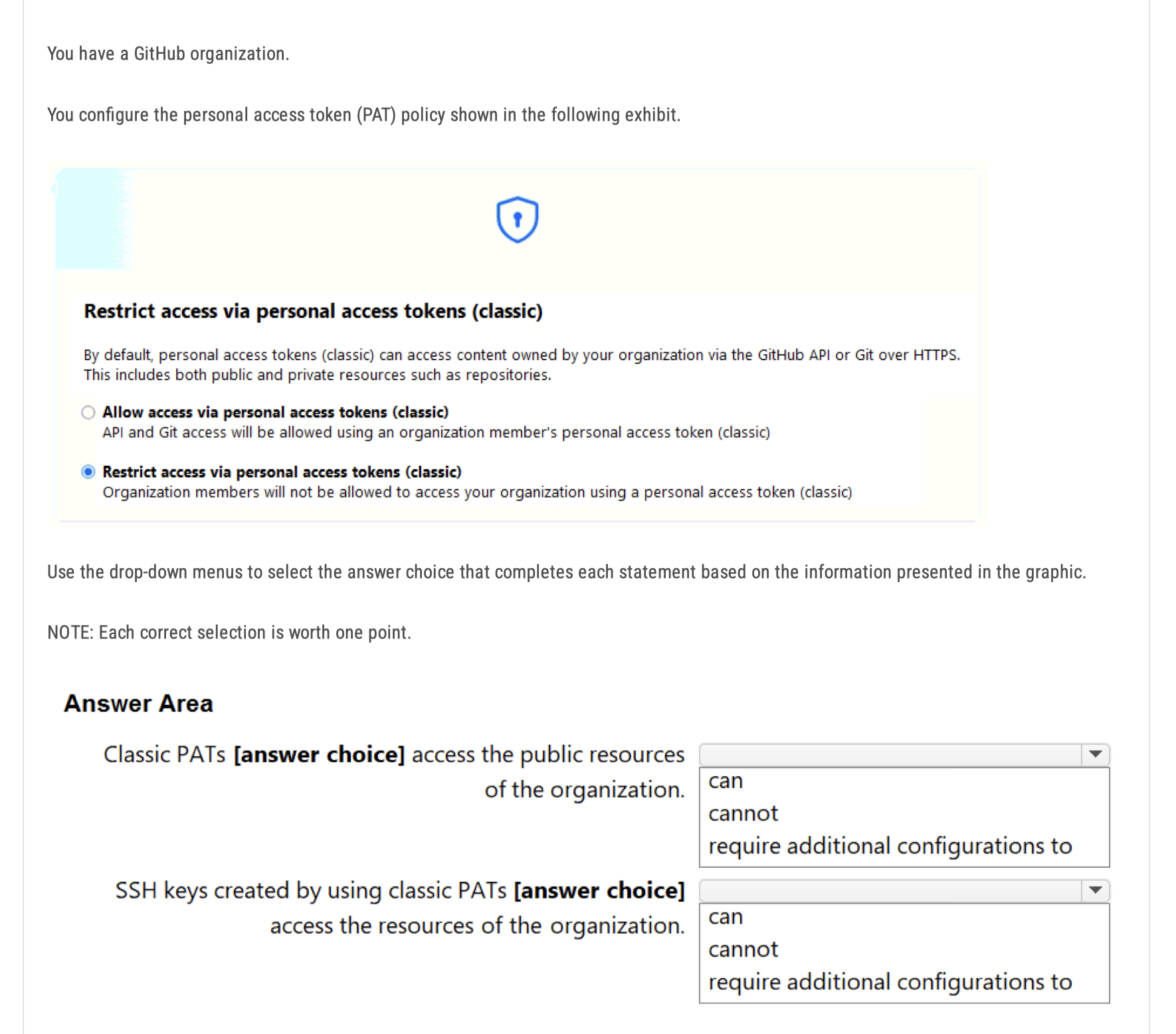 You have a GitHub organization.

You configure the personal access token (PAT) policy shown in the following exhibit.

Restrict access via personal access tokens (classic)

By default, personal access tokens (classic) can access content owned by your organization via the GitHub API or Git over HTTPS. This includes both public and private resources such as repositories.

Allow access via personal access tokens (classic)
API and Git access will be allowed using an organization member's personal access token (classic)

Restrict access via personal access tokens (classic)
Organization members will not be allowed to access your organization using a personal access token (classic)

Use the drop-down menus to select the answer choice that completes each statement based on the information presented in the graphic.

NOTE: Each correct selection is worth one point.

Answer Area

Classic PATs [answer choice] access the public resources of the organization.

can
cannot
require additional configurations to

SSH keys created by using classic PATs [answer choice] access the resources of the organization.

can
cannot
require additional configurations to